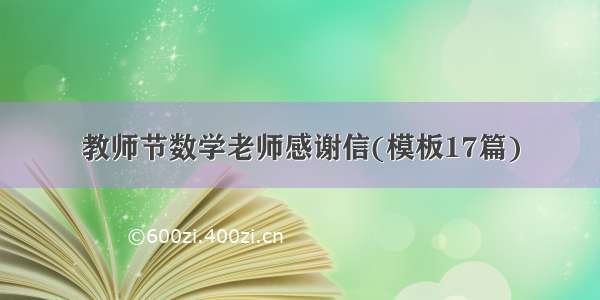 教师节数学老师感谢信(模板17篇)

©600zi.400zi.cn